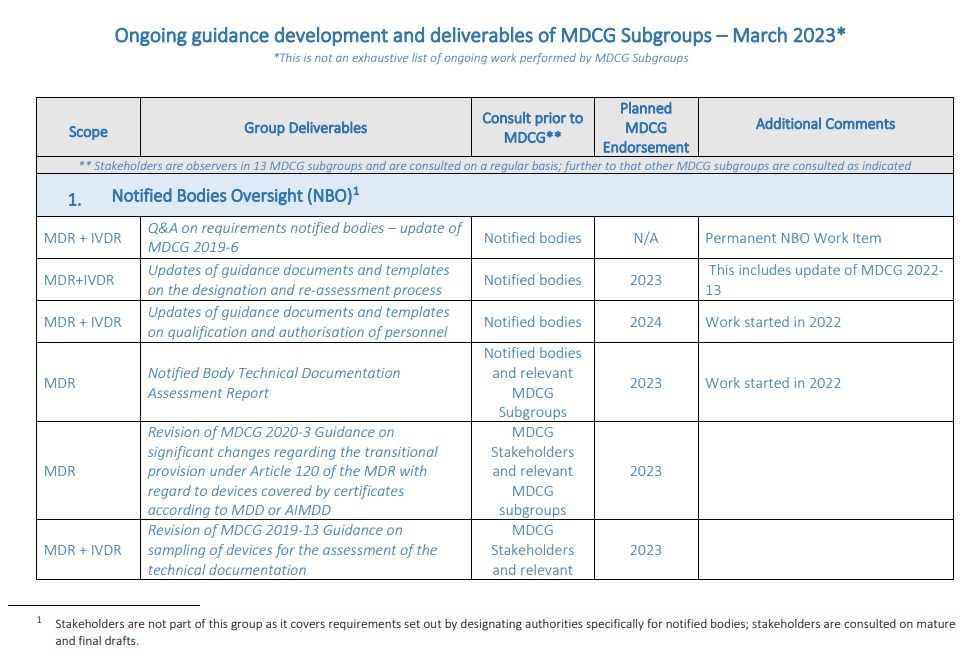 Ongoing guidance development and deliverables of MDCG Subgroups – March 2023*
*This is not an exhaustive list of ongoing work performed by MDCG Subgroups

| Scope | Group Deliverables | Consult prior to MDCG** | Planned MDCG Endorsement | Additional Comments |
|---|---|---|---|---|
| ** Stakeholders are observers in 13 MDCG subgroups and are consulted on a regular basis; further to that other MDCG subgroups are consulted as indicated | | | | |
| 1. Notified Bodies Oversight (NBO)$^1$ | | | | |
| MDR + IVDR | Q&A on requirements notified bodies – update of MDCG 2019-6 | Notified bodies | N/A | Permanent NBO Work Item |
| MDR+IVDR | Updates of guidance documents and templates on the designation and re-assessment process | Notified bodies | 2023 | This includes update of MDCG 2022-13 |
| MDR + IVDR | Updates of guidance documents and templates on qualification and authorisation of personnel | Notified bodies | 2024 | Work started in 2022 |
| MDR | Notified Body Technical Documentation Assessment Report | Notified bodies and relevant MDCG Subgroups | 2023 | Work started in 2022 |
| MDR | Revision of MDCG 2020-3 Guidance on significant changes regarding the transitional provision under Article 120 of the MDR with regard to devices covered by certificates according to MDD or AIMDD | MDCG Stakeholders and relevant MDCG subgroups | 2023 | |
| MDR + IVDR | Revision of MDCG 2019-13 Guidance on sampling of devices for the assessment of the technical documentation | MDCG Stakeholders and relevant | 2023 | |

$^1$ Stakeholders are not part of this group as it covers requirements set out by designating authorities specifically for notified bodies; stakeholders are consulted on mature and final drafts.